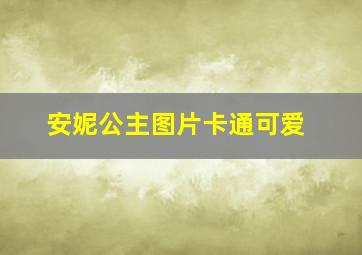 安妮公主图片卡通可爱